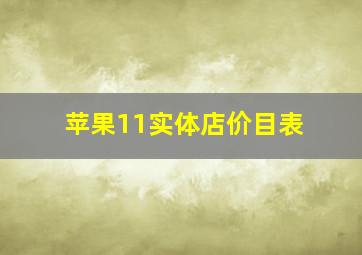 苹果11实体店价目表